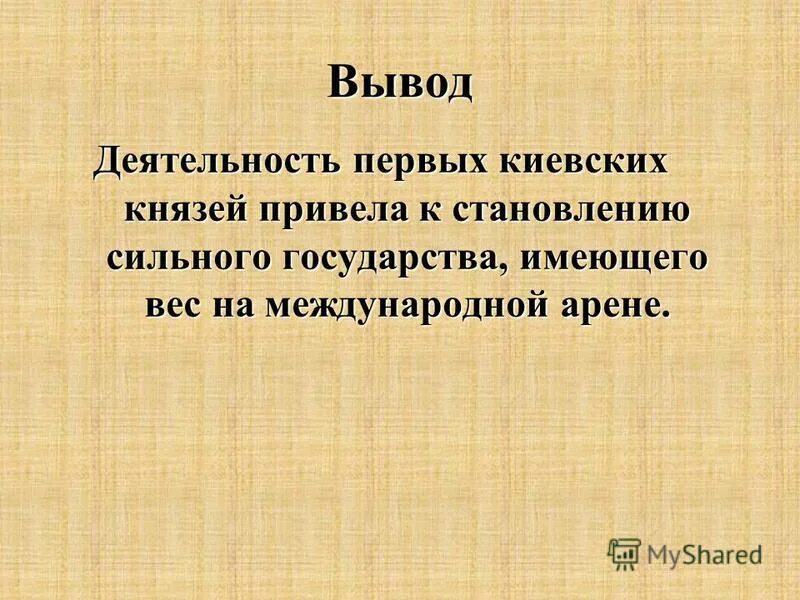 Вывод

Деятельность первых киевских князей привела к становлению сильного государства, имеющего вес на международной арене.

MyShared